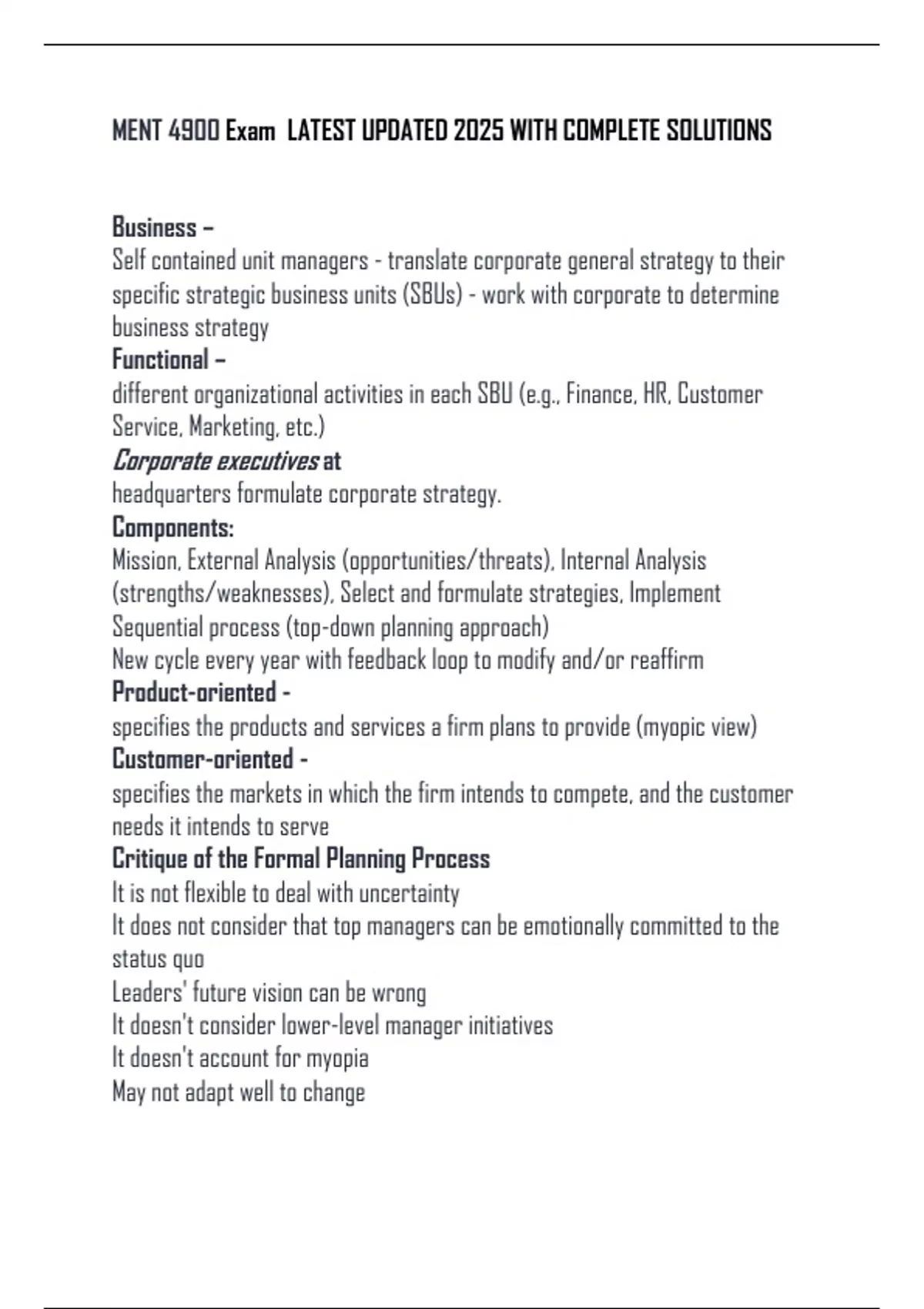 MENT 4900 Exam LATEST UPDATED 2025 WITH COMPLETE SOLUTIONS

Business –
Self contained unit managers - translate corporate general strategy to their specific strategic business units (SBUs) - work with corporate to determine business strategy
Functional –
different organizational activities in each SBU (e.g., Finance, HR, Customer Service, Marketing, etc.)
Corporate executives at
headquarters formulate corporate strategy.
Components:
Mission, External Analysis (opportunities/threats), Internal Analysis (strengths/weaknesses), Select and formulate strategies, Implement
Sequential process (top-down planning approach)
New cycle every year with feedback loop to modify and/or reaffirm
Product-oriented -
specifies the products and services a firm plans to provide (myopic view)
Customer-oriented -
specifies the markets in which the firm intends to compete, and the customer needs it intends to serve
Critique of the Formal Planning Process
It is not flexible to deal with uncertainty
It does not consider that top managers can be emotionally committed to the status quo
Leaders' future vision can be wrong
It doesn't consider lower-level manager initiatives
It doesn't account for myopia
May not adapt well to change